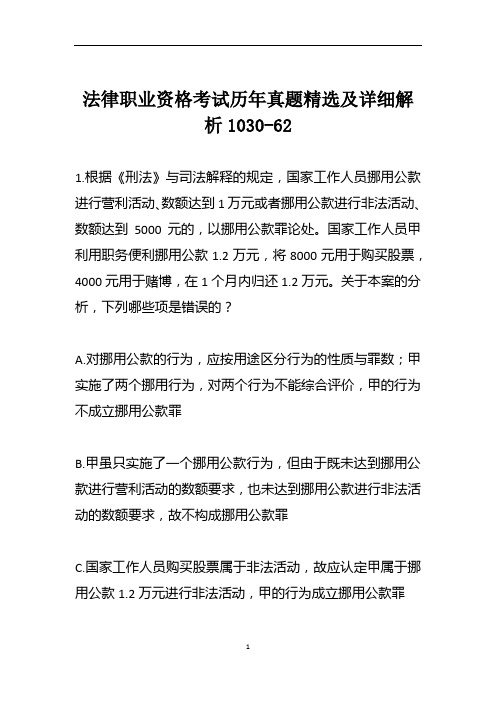 法律职业资格考试历年真题精选及详细解析 1030-62

1.根据《刑法》与司法解释的规定，国家工作人员挪用公款进行营利活动、数额达到 1 万元或者挪用公款进行非法活动、数额达到 5000 元的，以挪用公款罪论处。国家工作人员甲利用职务便利挪用公款 1.2 万元，将 8000 元用于购买股票，4000 元用于赌博，在 1 个月内归还 1.2 万元。关于本案的分析，下列哪些项是错误的？

A.对挪用公款的行为，应按用途区分行为的性质与罪数；甲实施了两个挪用行为，对两个行为不能综合评价，甲的行为不成立挪用公款罪

B.甲虽只实施了一个挪用公款行为，但由于既未达到挪用公款进行营利活动的数额要求，也未达到挪用公款进行非法活动的数额要求，故不构成挪用公款罪

C.国家工作人员购买股票属于非法活动，故应认定甲属于挪用公款 1.2 万元进行非法活动，甲的行为成立挪用公款罪

1